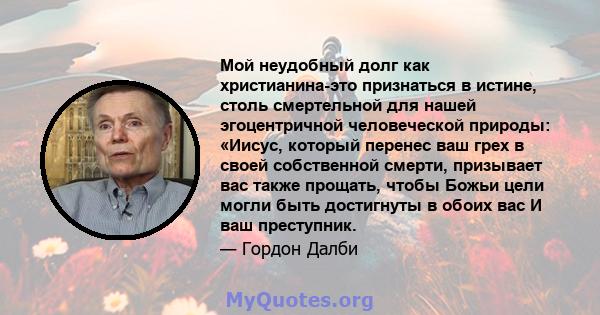 Мой неудобный долг как христианина-это признаться в истине, столь смертельной для нашей эгоцентричной человеческой природы: «Иисус, который перенес ваш грех в своей собственной смерти, призывает вас также прощать, чтобы Божьи цели могли быть достигнуты в обоих вас И ваш преступник.

— Гордон Далби

MyQuotes.org